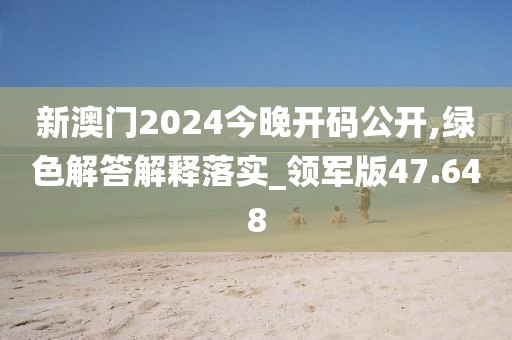 新澳门2024今晚开码公开,绿色解答解释落实_领军版47.648